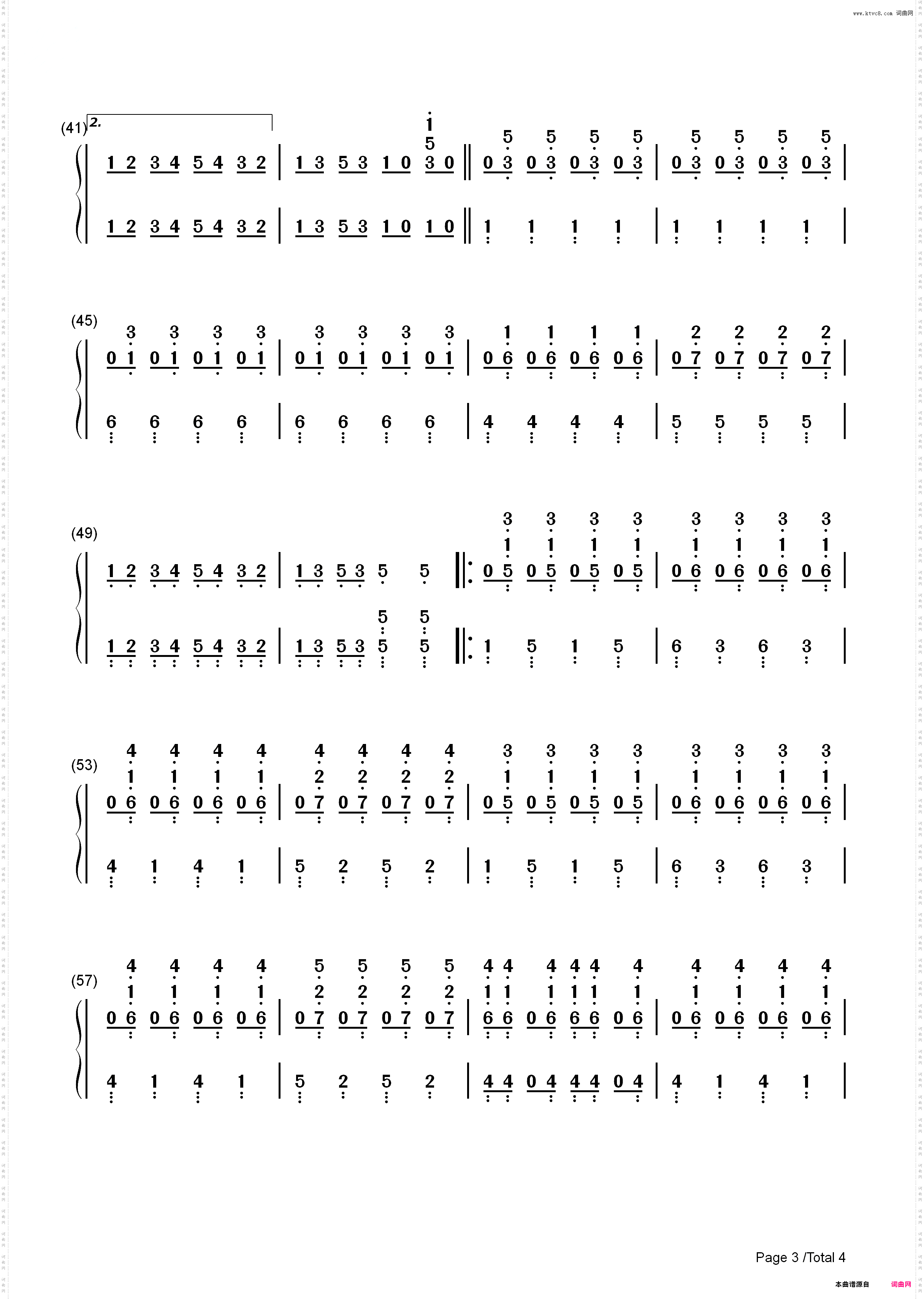 www.ktvc8.com 词曲网

(41) 2.

1 2 3 4 5 4 3 2 | 1 3 5 3 1 0 3 0 ‖ 0 3 0 3 0 3 0 3 | 0 3 0 3 0 3 0 3 |

1 2 3 4 5 4 3 2 | 1 3 5 3 1 0 1 0 ‖ 1 1 1 1 | 1 1 1 1 |

(45)

0 1 0 1 0 1 0 1 | 0 1 0 1 0 1 0 1 | 0 6 0 6 0 6 0 6 | 0 7 0 7 0 7 0 7 |

6 6 6 6 | 6 6 6 6 | 4 4 4 4 | 5 5 5 5 |

(49)

1 2 3 4 5 4 3 2 | 1 3 5 3 5 5 ‖: 0 5 0 5 0 5 0 5 | 0 6 0 6 0 6 0 6 |

1 2 3 4 5 4 3 2 | 1 3 5 3 5 5 ‖: 1 5 1 5 | 6 3 6 3 |

(53)

0 6 0 6 0 6 0 6 | 0 7 0 7 0 7 0 7 | 0 5 0 5 0 5 0 5 | 0 6 0 6 0 6 0 6 |

4 1 4 1 | 5 2 5 2 | 1 5 1 5 | 6 3 6 3 |

(57)

0 6 0 6 0 6 0 6 | 0 7 0 7 0 7 0 7 | 6 6 0 6 6 6 0 6 | 0 6 0 6 0 6 0 6 |

4 1 4 1 | 5 2 5 2 | 4 4 0 4 4 4 0 4 | 4 1 4 1 |

Page 3 /Total 4

本曲谱源自 词曲网